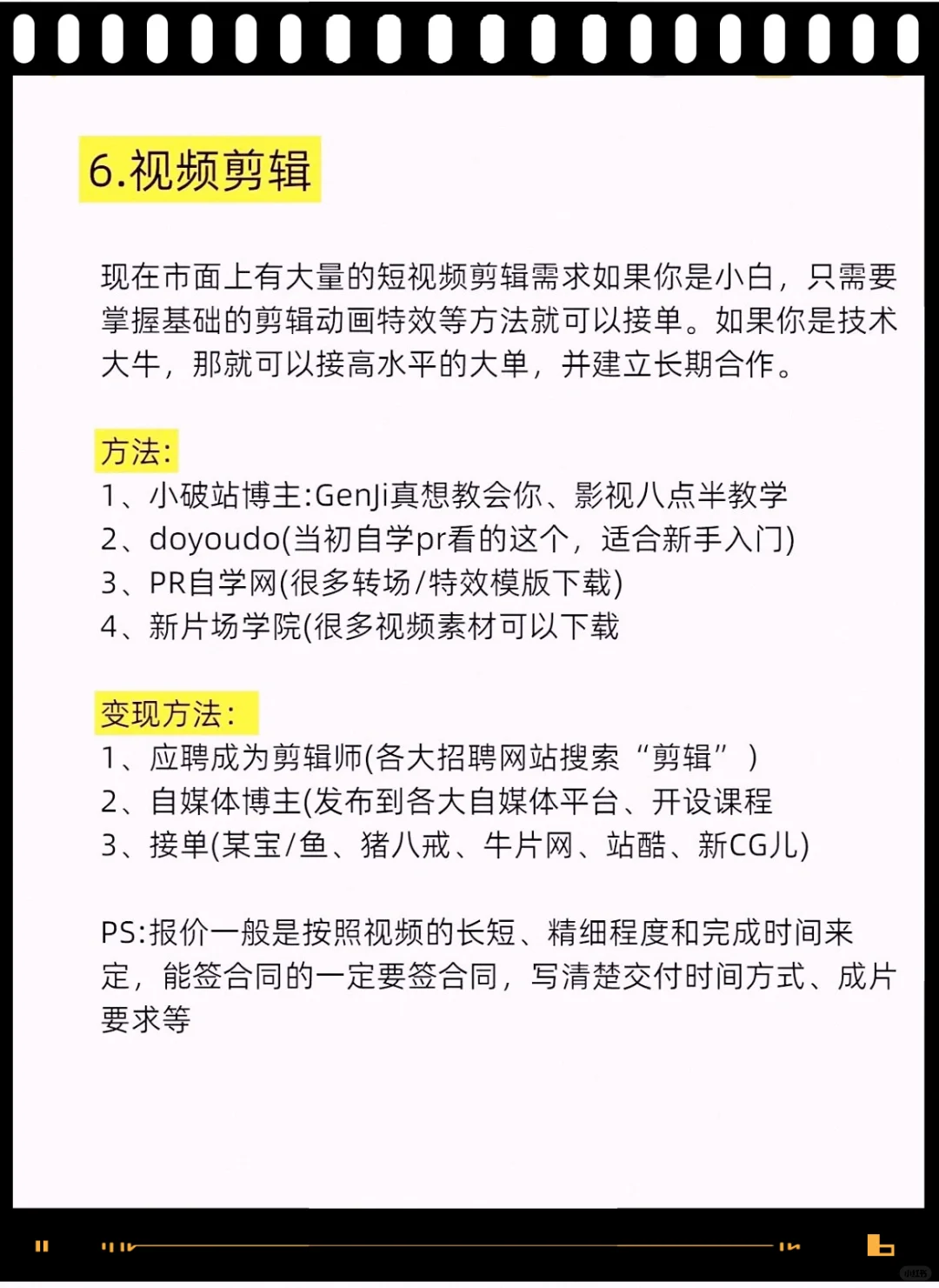 6.视频剪辑

现在市面上有大量的短视频剪辑需求如果你是小白，只需要掌握基础的剪辑动画特效等方法就可以接单。如果你是技术大牛，那就可以接高水平的大单，并建立长期合作。

方法:
1、小破站博主:GenJi真想教会你、影视八点半教学
2、doyoudo(当初自学pr看的这个，适合新手入门)
3、PR自学网(很多转场/特效模版下载)
4、新片场学院(很多视频素材可以下载

变现方法:
1、应聘成为剪辑师(各大招聘网站搜索“剪辑”)
2、自媒体博主(发布到各大自媒体平台、开设课程
3、接单(某宝/鱼、猪八戒、牛片网、站酷、新CG儿)

PS:报价一般是按照视频的长短、精细程度和完成时间来定，能签合同的一定要签合同，写清楚交付时间方式、成片要求等

小红书